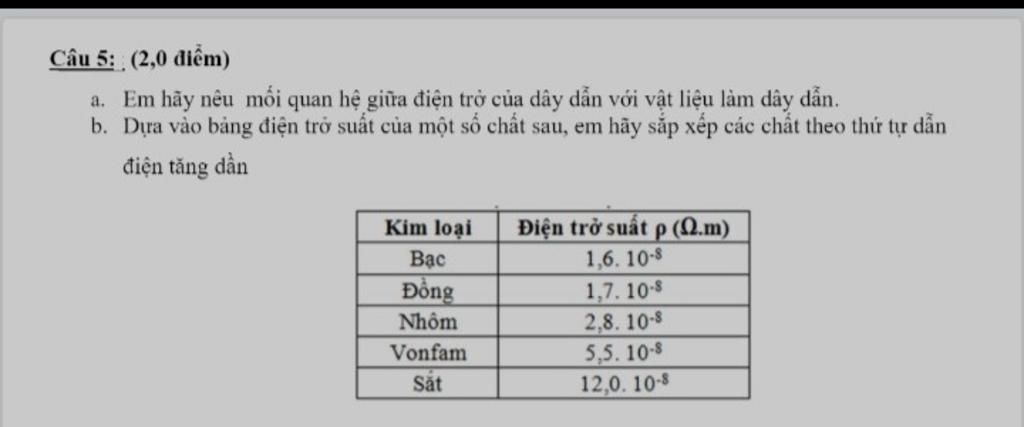 Câu 5: (2,0 điểm)

a. Em hãy nêu mối quan hệ giữa điện trở của dây dẫn với vật liệu làm dây dẫn.
b. Dựa vào bảng điện trở suất của một số chất sau, em hãy sắp xếp các chất theo thứ tự dẫn điện tăng dần

| Kim loại | Điện trở suất ρ (Ω.m) |
|---|---|
| Bạc | $1,6. 10^{-8}$ |
| Đồng | $1,7. 10^{-8}$ |
| Nhôm | $2,8. 10^{-8}$ |
| Vonfam | $5,5. 10^{-8}$ |
| Sắt | $12,0. 10^{-8}$ |